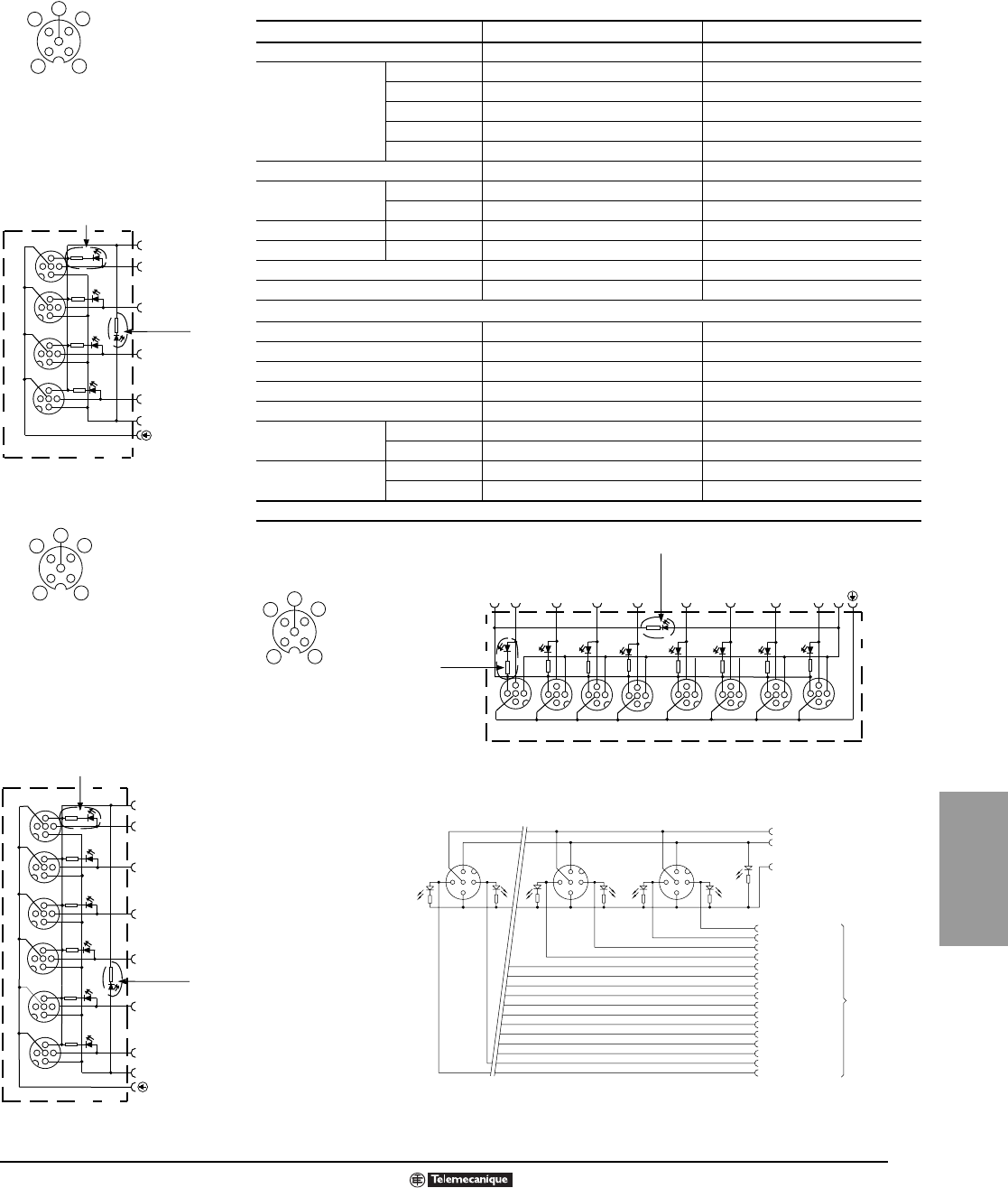 Telemecanique